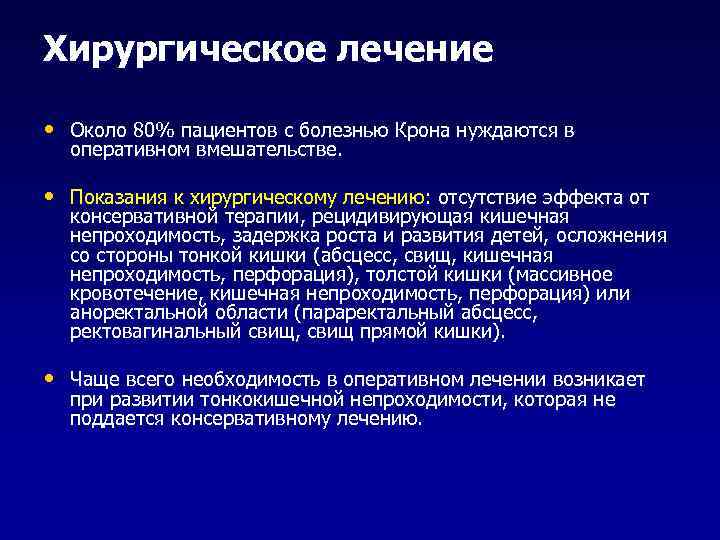 Хирургическое лечение

• Около 80% пациентов с болезнью Крона нуждаются в оперативном вмешательстве.

• Показания к хирургическому лечению: отсутствие эффекта от консервативной терапии, рецидивирующая кишечная непроходимость, задержка роста и развития детей, осложнения со стороны тонкой кишки (абсцесс, свищ, кишечная непроходимость, перфорация), толстой кишки (массивное кровотечение, кишечная непроходимость, перфорация) или аноректальной области (параректальный абсцесс, ректовагинальный свищ, свищ прямой кишки).

• Чаще всего необходимость в оперативном лечении возникает при развитии тонкокишечной непроходимости, которая не поддается консервативному лечению.